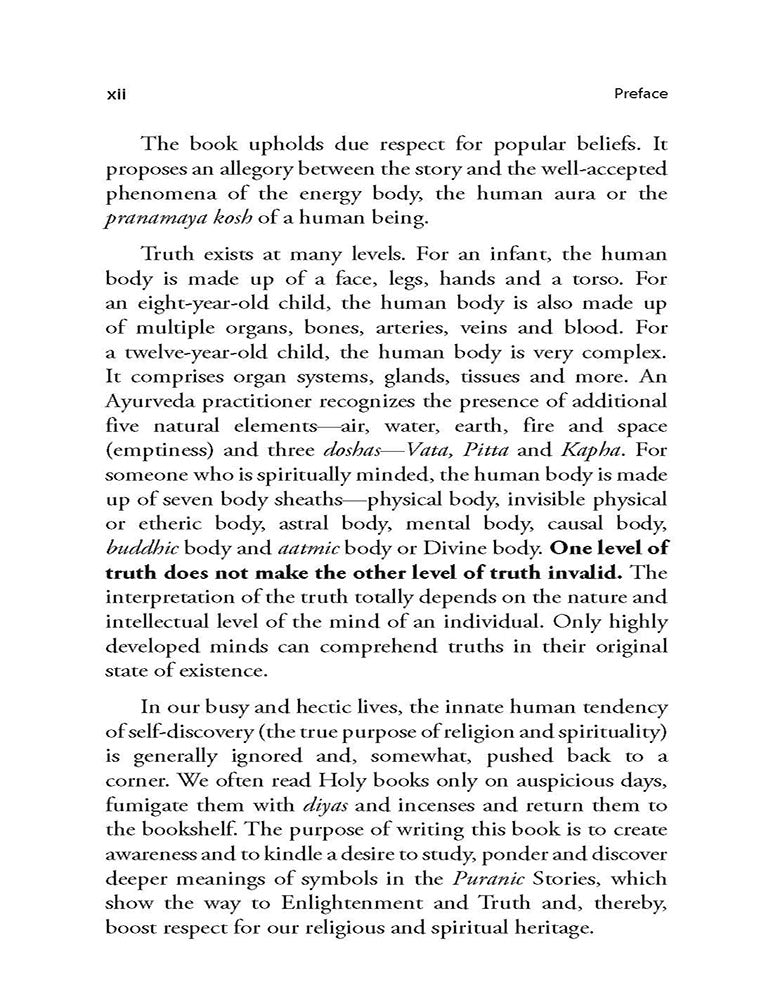 xii Preface

The book upholds due respect for popular beliefs. It proposes an allegory between the story and the well-accepted phenomena of the energy body, the human aura or the pranamaya kosh of a human being.

Truth exists at many levels. For an infant, the human body is made up of a face, legs, hands and a torso. For an eight-year-old child, the human body is also made up of multiple organs, bones, arteries, veins and blood. For a twelve-year-old child, the human body is very complex. It comprises organ systems, glands, tissues and more. An Ayurveda practitioner recognizes the presence of additional five natural elements—air, water, earth, fire and space (emptiness) and three doshas—Vata, Pitta and Kapha. For someone who is spiritually minded, the human body is made up of seven body sheaths—physical body, invisible physical or etheric body, astral body, mental body, causal body, buddhic body and aatmic body or Divine body. One level of truth does not make the other level of truth invalid. The interpretation of the truth totally depends on the nature and intellectual level of the mind of an individual. Only highly developed minds can comprehend truths in their original state of existence.

In our busy and hectic lives, the innate human tendency of self-discovery (the true purpose of religion and spirituality) is generally ignored and, somewhat, pushed back to a corner. We often read Holy books only on auspicious days, fumigate them with diyas and incenses and return them to the bookshelf. The purpose of writing this book is to create awareness and to kindle a desire to study, ponder and discover deeper meanings of symbols in the Puranic Stories, which show the way to Enlightenment and Truth and, thereby, boost respect for our religious and spiritual heritage.